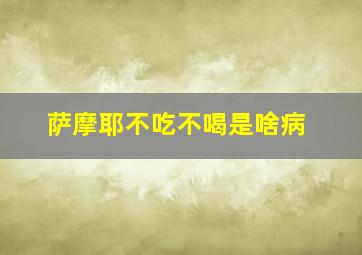 萨摩耶不吃不喝是啥病